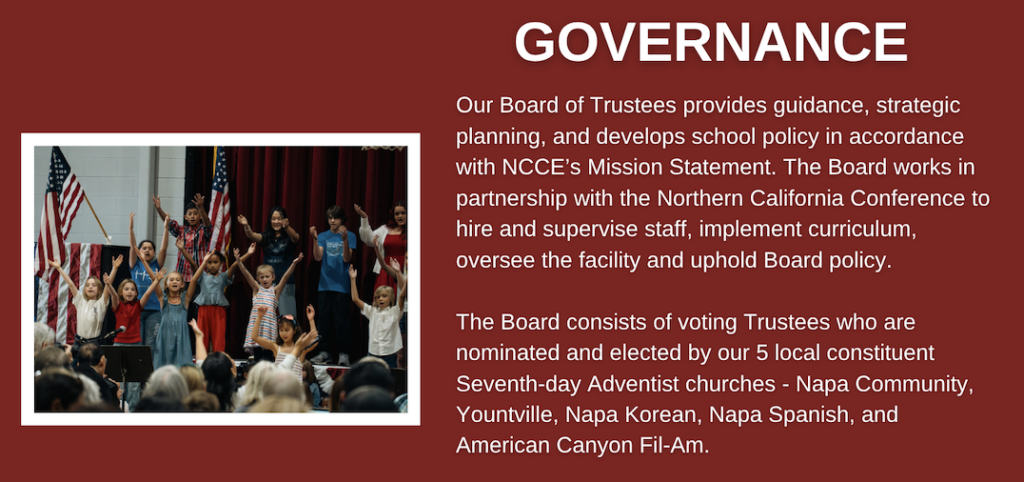 GOVERNANCE

Our Board of Trustees provides guidance, strategic planning, and develops school policy in accordance with NCCE's Mission Statement. The Board works in partnership with the Northern California Conference to hire and supervise staff, implement curriculum, oversee the facility and uphold Board policy.

The Board consists of voting Trustees who are nominated and elected by our 5 local constituent Seventh-day Adventist churches - Napa Community, Yountville, Napa Korean, Napa Spanish, and American Canyon Fil-Am.